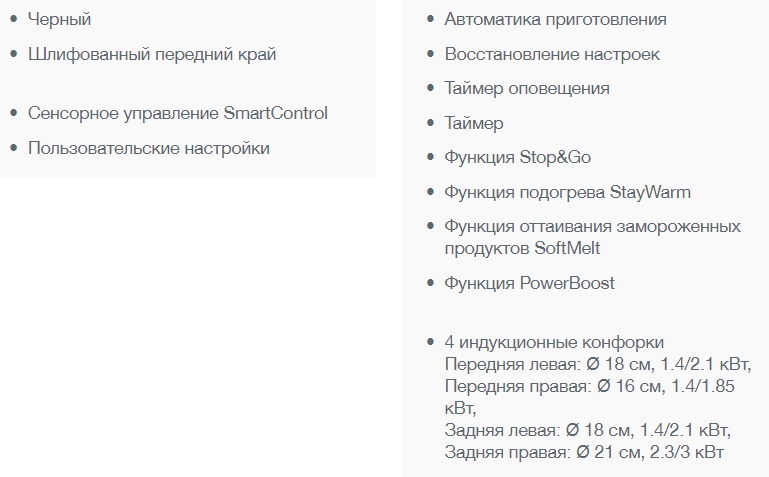 • Черный

• Шлифованный передний край

• Сенсорное управление SmartControl

• Пользовательские настройки

• Автоматика приготовления

• Восстановление настроек

• Таймер оповещения

• Таймер

• Функция Stop&Go

• Функция подогрева StayWarm

• Функция оттаивания замороженных продуктов SoftMelt

• Функция PowerBoost

• 4 индукционные конфорки
Передняя левая: Ø 18 см, 1.4/2.1 кВт,
Передняя правая: Ø 16 см, 1.4/1.85 кВт,
Задняя левая: Ø 18 см, 1.4/2.1 кВт,
Задняя правая: Ø 21 см, 2.3/3 кВт